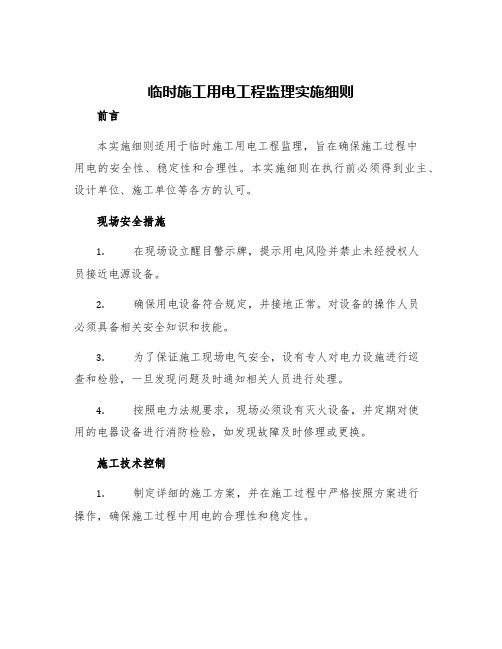 临时施工用电工程监理实施细则

前言

本实施细则适用于临时施工用电工程监理，旨在确保施工过程中用电的安全性、稳定性和合理性。本实施细则在执行前必须得到业主、设计单位、施工单位等各方的认可。

现场安全措施

1. 在现场设立醒目警示牌，提示用电风险并禁止未经授权人员接近电源设备。

2. 确保用电设备符合规定，并接地正常。对设备的操作人员必须具备相关安全知识和技能。

3. 为了保证施工现场电气安全，设有专人对电力设施进行巡查和检验，一旦发现问题及时通知相关人员进行处理。

4. 按照电力法规要求，现场必须设有灭火设备，并定期对使用的电器设备进行消防检验，如发现故障及时修理或更换。

施工技术控制

1. 制定详细的施工方案，并在施工过程中严格按照方案进行操作，确保施工过程中用电的合理性和稳定性。